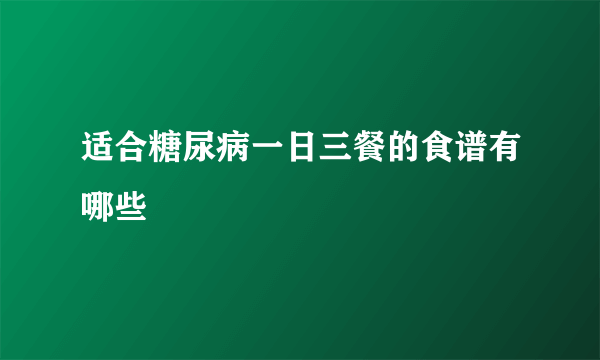 适合糖尿病一日三餐的食谱有哪些